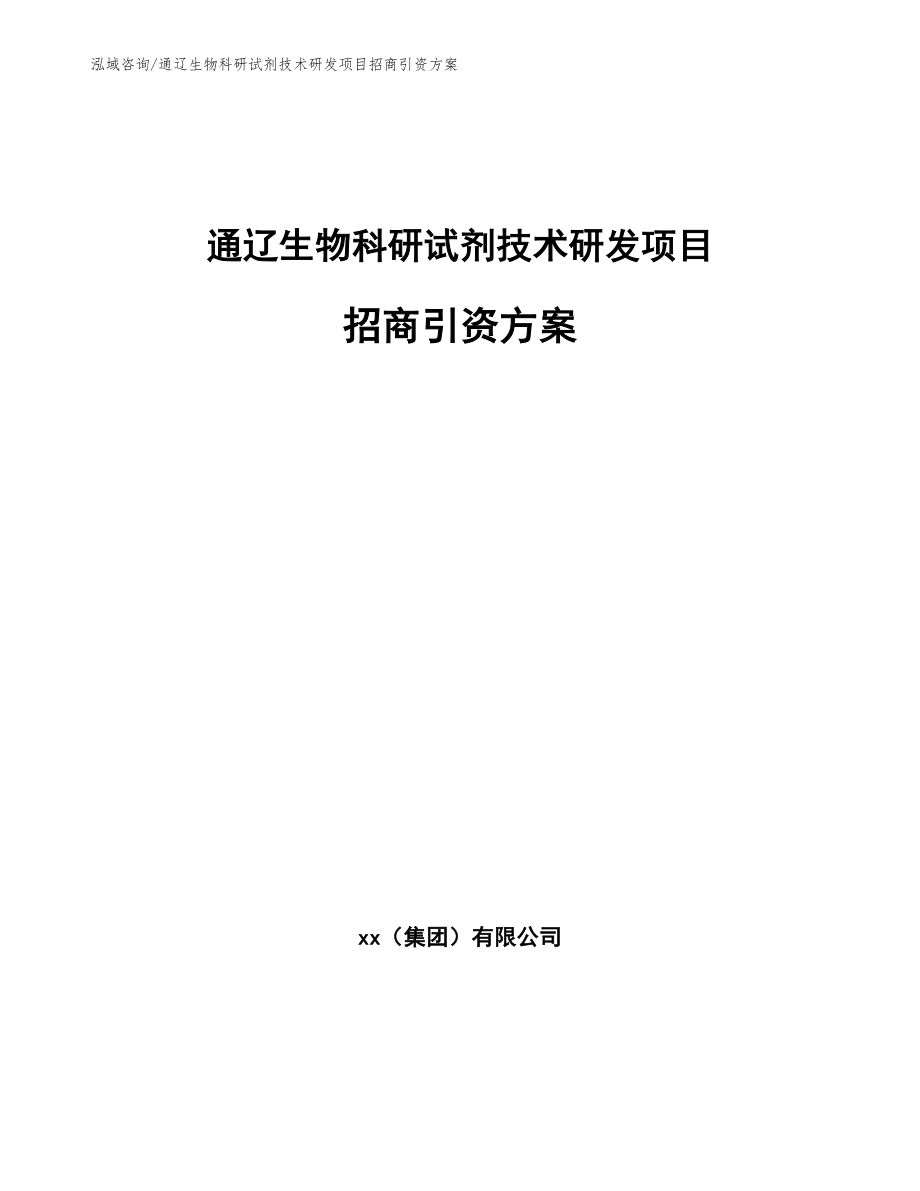 泓域咨询/通辽生物科研试剂技术研发项目招商引资方案

通辽生物科研试剂技术研发项目

招商引资方案

xx（集团）有限公司